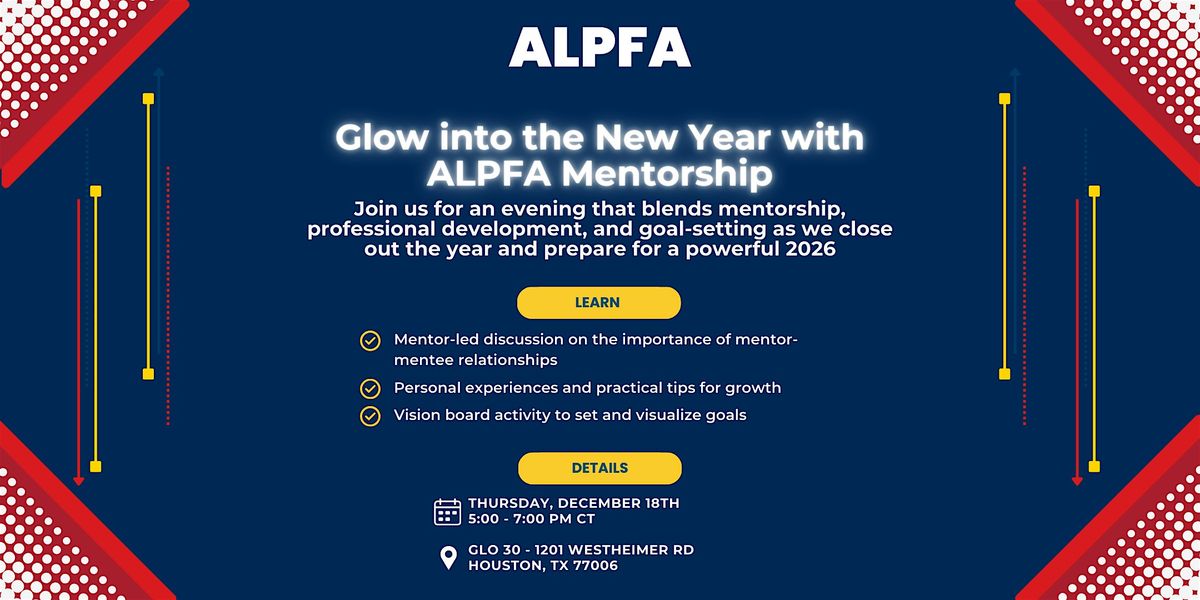 ALPFA

Glow into the New Year with ALPFA Mentorship

Join us for an evening that blends mentorship, professional development, and goal-setting as we close out the year and prepare for a powerful 2026

LEARN

Mentor-led discussion on the importance of mentor-mentee relationships

Personal experiences and practical tips for growth

Vision board activity to set and visualize goals

DETAILS

THURSDAY, DECEMBER 18TH
5:00 - 7:00 PM CT

GLO 30 - 1201 WESTHEIMER RD
HOUSTON, TX 77006